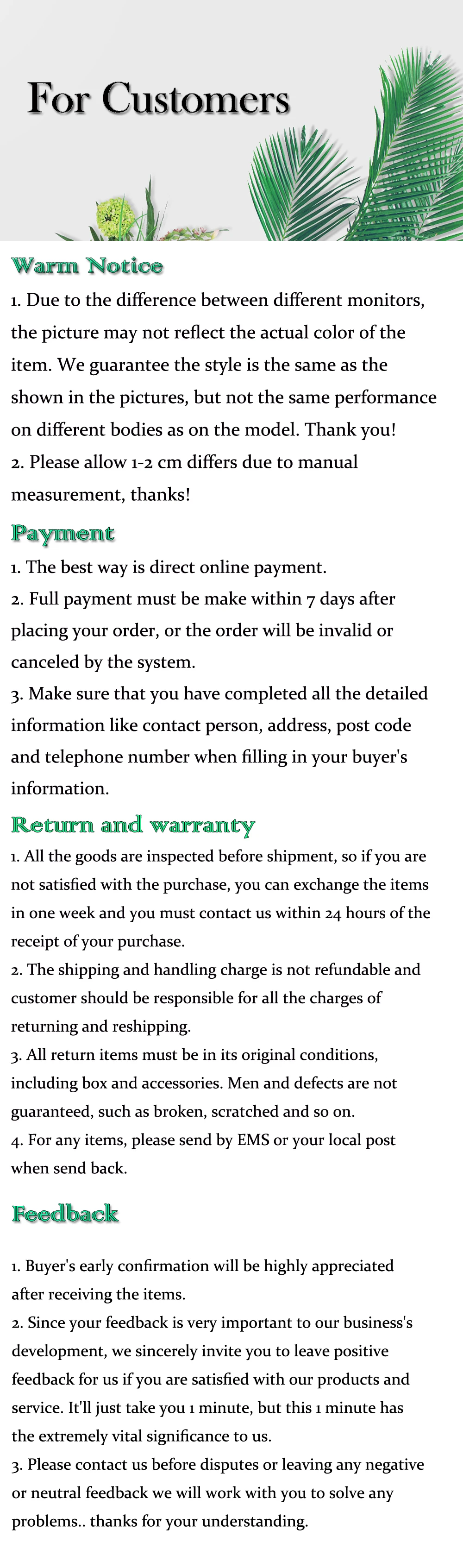 For Customers

Warm Notice

1. Due to the difference between different monitors, the picture may not reflect the actual color of the item. We guarantee the style is the same as the shown in the pictures, but not the same performance on different bodies as on the model. Thank you!

2. Please allow 1-2 cm differs due to manual measurement, thanks!

Payment

1. The best way is direct online payment.

2. Full payment must be make within 7 days after placing your order, or the order will be invalid or canceled by the system.

3. Make sure that you have completed all the detailed information like contact person, address, post code and telephone number when filling in your buyer's information.

Return and warranty

1. All the goods are inspected before shipment, so if you are not satisfied with the purchase, you can exchange the items in one week and you must contact us within 24 hours of the receipt of your purchase.

2. The shipping and handling charge is not refundable and customer should be responsible for all the charges of returning and reshipping.

3. All return items must be in its original conditions, including box and accessories. Men and defects are not guaranteed, such as broken, scratched and so on.

4. For any items, please send by EMS or your local post when send back.

Feedback

1. Buyer's early confirmation will be highly appreciated after receiving the items.

2. Since your feedback is very important to our business's development, we sincerely invite you to leave positive feedback for us if you are satisfied with our products and service. It'll just take you 1 minute, but this 1 minute has the extremely vital significance to us.

3. Please contact us before disputes or leaving any negative or neutral feedback we will work with you to solve any problems.. thanks for your understanding.